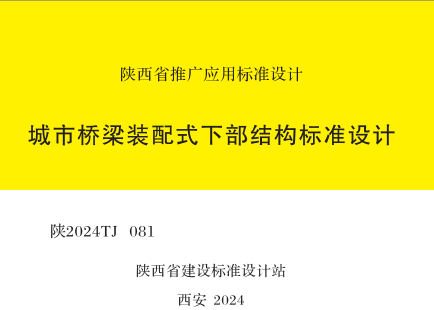 陕西省推广应用标准设计

城市桥梁装配式下部结构标准设计

陕2024TJ 081

陕西省建设标准设计站

西安 2024